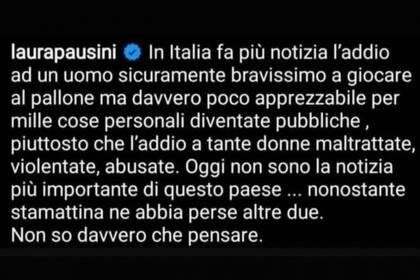 laurapausini In Italia fa più notizia l'addio ad un uomo sicuramente bravissimo a giocare al pallone ma davvero poco apprezzabile per mille cose personali diventate pubbliche , piuttosto che l'addio a tante donne maltrattate, violentate, abusate. Oggi non sono la notizia più importante di questo paese ... nonostante stamattina ne abbia perse altre due.
Non so davvero che pensare.